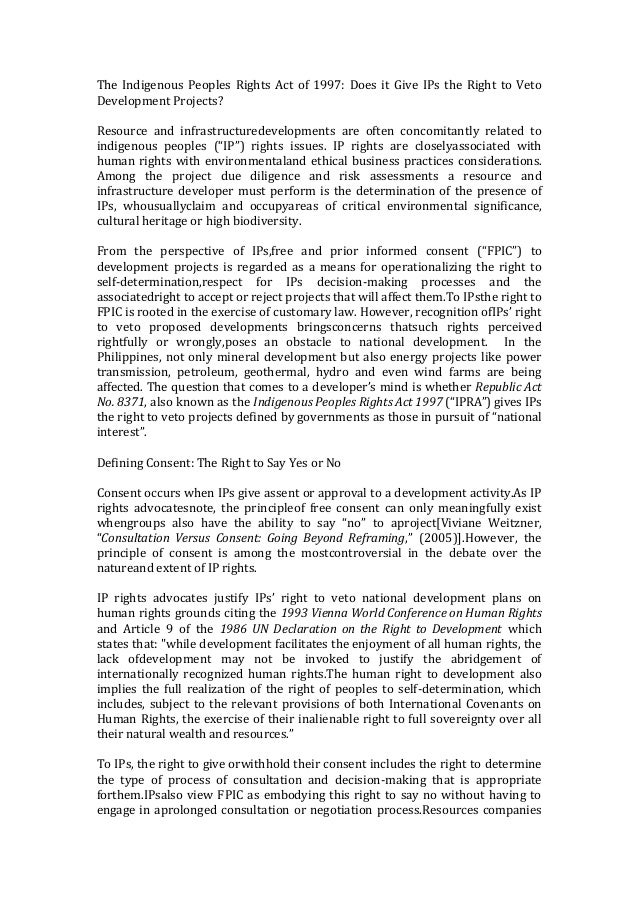 The Indigenous Peoples Rights Act of 1997: Does it Give IPs the Right to Veto Development Projects?

Resource and infrastructuredevelopments are often concomitantly related to indigenous peoples ("IP") rights issues. IP rights are closelyassociated with human rights with environmentaland ethical business practices considerations. Among the project due diligence and risk assessments a resource and infrastructure developer must perform is the determination of the presence of IPs, whousuallyclaim and occupyareas of critical environmental significance, cultural heritage or high biodiversity.

From the perspective of IPs,free and prior informed consent ("FPIC") to development projects is regarded as a means for operationalizing the right to self-determination,respect for IPs decision-making processes and the associatedright to accept or reject projects that will affect them.To IPsthe right to FPIC is rooted in the exercise of customary law. However, recognition ofIPs' right to veto proposed developments bringsconcerns thatsuch rights perceived rightfully or wrongly,poses an obstacle to national development. In the Philippines, not only mineral development but also energy projects like power transmission, petroleum, geothermal, hydro and even wind farms are being affected. The question that comes to a developer's mind is whether Republic Act No. 8371, also known as the Indigenous Peoples Rights Act 1997 ("IPRA") gives IPs the right to veto projects defined by governments as those in pursuit of "national interest".

Defining Consent: The Right to Say Yes or No

Consent occurs when IPs give assent or approval to a development activity.As IP rights advocatesnote, the principleof free consent can only meaningfully exist whengroups also have the ability to say "no" to aproject[Viviane Weitzner, "Consultation Versus Consent: Going Beyond Reframing," (2005)].However, the principle of consent is among the mostcontroversial in the debate over the natureand extent of IP rights.

IP rights advocates justify IPs' right to veto national development plans on human rights grounds citing the 1993 Vienna World Conference on Human Rights and Article 9 of the 1986 UN Declaration on the Right to Development which states that: "while development facilitates the enjoyment of all human rights, the lack ofdevelopment may not be invoked to justify the abridgement of internationally recognized human rights.The human right to development also implies the full realization of the right of peoples to self-determination, which includes, subject to the relevant provisions of both International Covenants on Human Rights, the exercise of their inalienable right to full sovereignty over all their natural wealth and resources."

To IPs, the right to give orwithhold their consent includes the right to determine the type of process of consultation and decision-making that is appropriate forthem.IPsalso view FPIC as embodying this right to say no without having to engage in aprolonged consultation or negotiation process.Resources companies